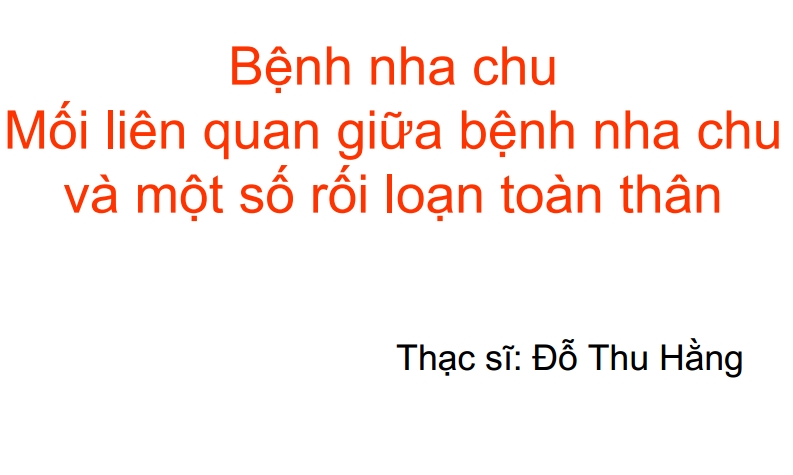 Bệnh nha chu
Mối liên quan giữa bệnh nha chu và một số rối loạn toàn thân

Thạc sĩ: Đỗ Thu Hằng